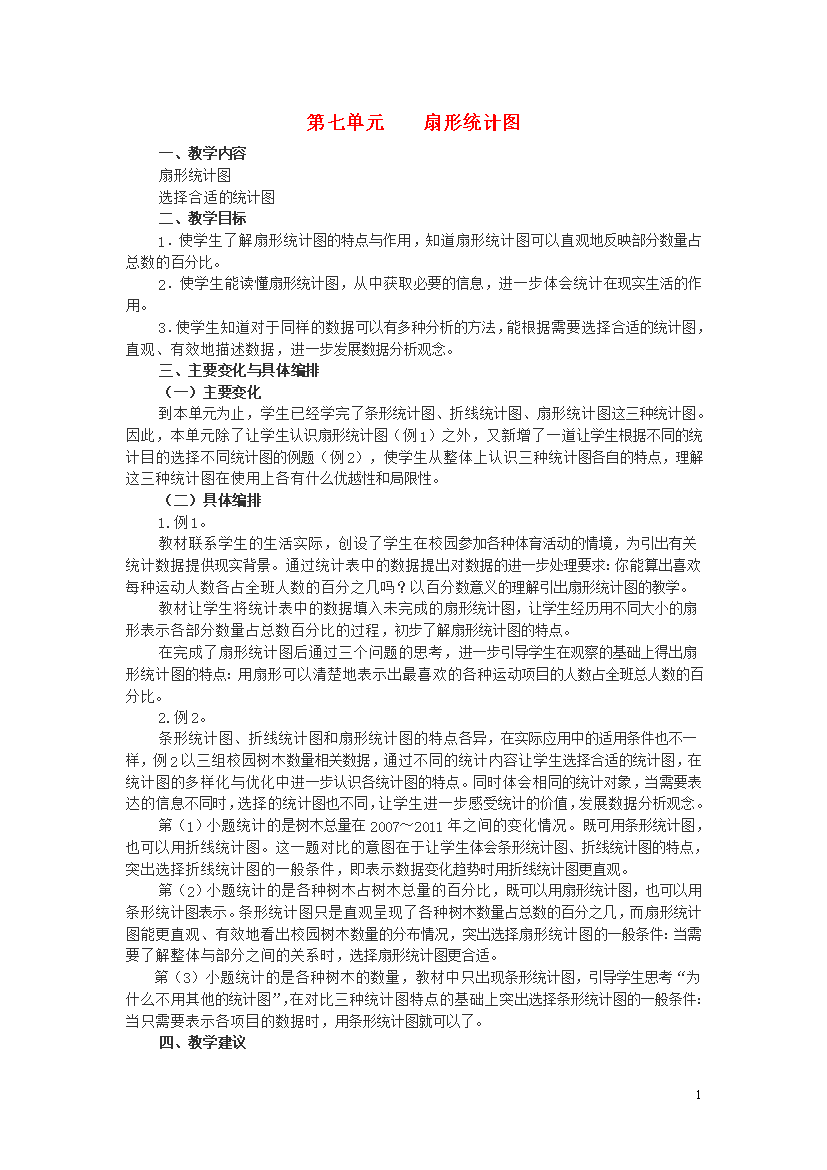 第七单元　　扇形统计图

一、教学内容

扇形统计图

选择合适的统计图

二、教学目标

1．使学生了解扇形统计图的特点与作用，知道扇形统计图可以直观地反映部分数量占总数的百分比。

2．使学生能读懂扇形统计图，从中获取必要的信息，进一步体会统计在现实生活的作用。

3．使学生知道对于同样的数据可以有多种分析的方法，能根据需要选择合适的统计图，直观、有效地描述数据，进一步发展数据分析观念。

三、主要变化与具体编排

（一）主要变化

到本单元为止，学生已经学完了条形统计图、折线统计图、扇形统计图这三种统计图。因此，本单元除了让学生认识扇形统计图（例1）之外，又新增了一道让学生根据不同的统计目的选择不同统计图的例题（例2），使学生从整体上认识三种统计图各自的特点，理解这三种统计图在使用上各有什么优越性和局限性。

（二）具体编排

1.例1。

教材联系学生的生活实际，创设了学生在校园参加各种体育活动的情境，为引出有关统计数据提供现实背景。通过统计表中的数据提出对数据的进一步处理要求：你能算出喜欢每种运动人数各占全班人数的百分之几吗？以百分数意义的理解引出扇形统计图的教学。

教材让学生将统计表中的数据填入未完成的扇形统计图，让学生经历用不同大小的扇形表示各部分数量占总数百分比的过程，初步了解扇形统计图的特点。

在完成了扇形统计图后通过三个问题的思考，进一步引导学生在观察的基础上得出扇形统计图的特点：用扇形可以清楚地表示出最喜欢的各种运动项目的人数占全班总人数的百分比。

2.例2。

条形统计图、折线统计图和扇形统计图的特点各异，在实际应用中的适用条件也不一样，例2以三组校园树木数量相关数据，通过不同的统计内容让学生选择合适的统计图，在统计图的多样化与优化中进一步认识各统计图的特点。同时体会相同的统计对象，当需要表达的信息不同时，选择的统计图也不同，让学生进一步感受统计的价值，发展数据分析观念。

第（1）小题统计的是树木总量在2007～2011年之间的变化情况。既可用条形统计图，也可以用折线统计图。这一题对比的意图在于让学生体会条形统计图、折线统计图的特点，突出选择折线统计图的一般条件，即表示数据变化趋势时用折线统计图更直观。

第（2）小题统计的是各种树木占树木总量的百分比，既可以用扇形统计图，也可以用条形统计图表示。条形统计图只是直观呈现了各种树木数量占总数的百分之几，而扇形统计图能更直观、有效地看出校园树木数量的分布情况，突出选择扇形统计图的一般条件：当需要了解整体与部分之间的关系时，选择扇形统计图更合适。

第（3）小题统计的是各种树木的数量，教材中只出现条形统计图，引导学生思考“为什么不用其他的统计图”，在对比三种统计图特点的基础上突出选择条形统计图的一般条件：当只需要表示各项目的数据时，用条形统计图就可以了。

四、教学建议

1